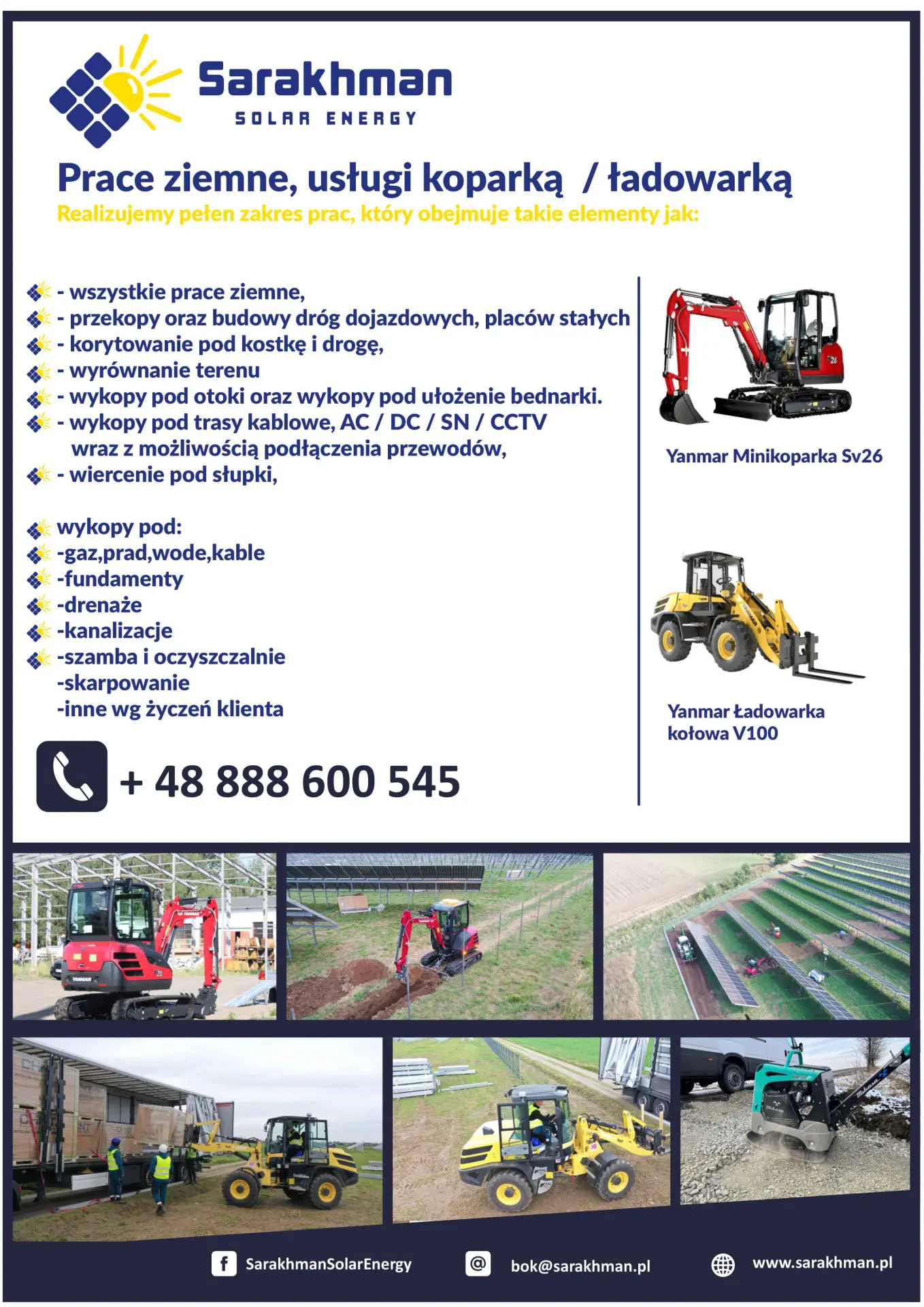 Sarakhman
SOLAR ENERGY

Prace ziemne, usługi koparką / ładowarką
Realizujemy pełen zakres prac, który obejmuje takie elementy jak:

- wszystkie prace ziemne,
- przekopy oraz budowy dróg dojazdowych, placów stałych
- korytowanie pod kostkę i drogę,
- wyrównanie terenu
- wykopy pod otoki oraz wykopy pod ułożenie bednarki.
- wykopy pod trasy kablowe, AC / DC / SN / CCTV wraz z możliwością podłączenia przewodów,
- wiercenie pod słupki,

wykopy pod:
-gaz,prad,wode,kable
-fundamenty
-drenaże
-kanalizacje
-szamba i oczyszczalnie
-skarpowanie
-inne wg życzeń klienta

+ 48 888 600 545

Yanmar Minikoparka Sv26

Yanmar Ładowarka kołowa V100

SarakhmanSolarEnergy
bok@sarakhman.pl
www.sarakhman.pl